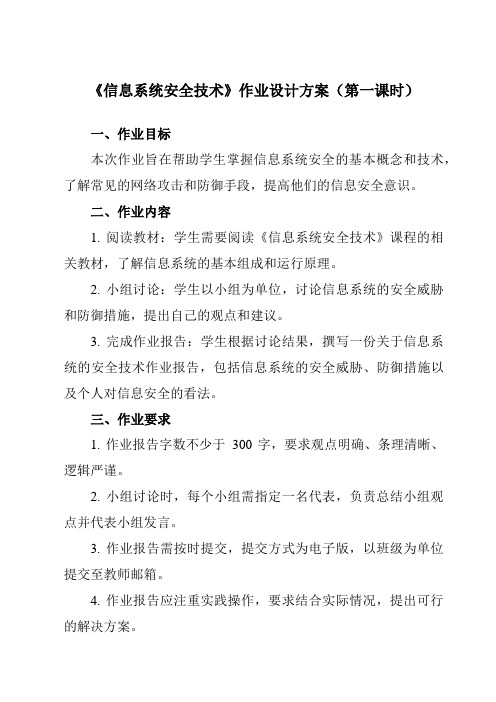 《信息系统安全技术》作业设计方案（第一课时）

一、作业目标

本次作业旨在帮助学生掌握信息系统安全的基本概念和技术，了解常见的网络攻击和防御手段，提高他们的信息安全意识。

二、作业内容

1. 阅读教材：学生需要阅读《信息系统安全技术》课程的相关教材，了解信息系统的基本组成和运行原理。

2. 小组讨论：学生以小组为单位，讨论信息系统的安全威胁和防御措施，提出自己的观点和建议。

3. 完成作业报告：学生根据讨论结果，撰写一份关于信息系统的安全技术作业报告，包括信息系统的安全威胁、防御措施以及个人对信息安全的看法。

三、作业要求

1. 作业报告字数不少于 300 字，要求观点明确、条理清晰、逻辑严谨。

2. 小组讨论时，每个小组需指定一名代表，负责总结小组观点并代表小组发言。

3. 作业报告需按时提交，提交方式为电子版，以班级为单位提交至教师邮箱。

4. 作业报告应注重实践操作，要求结合实际情况，提出可行的解决方案。